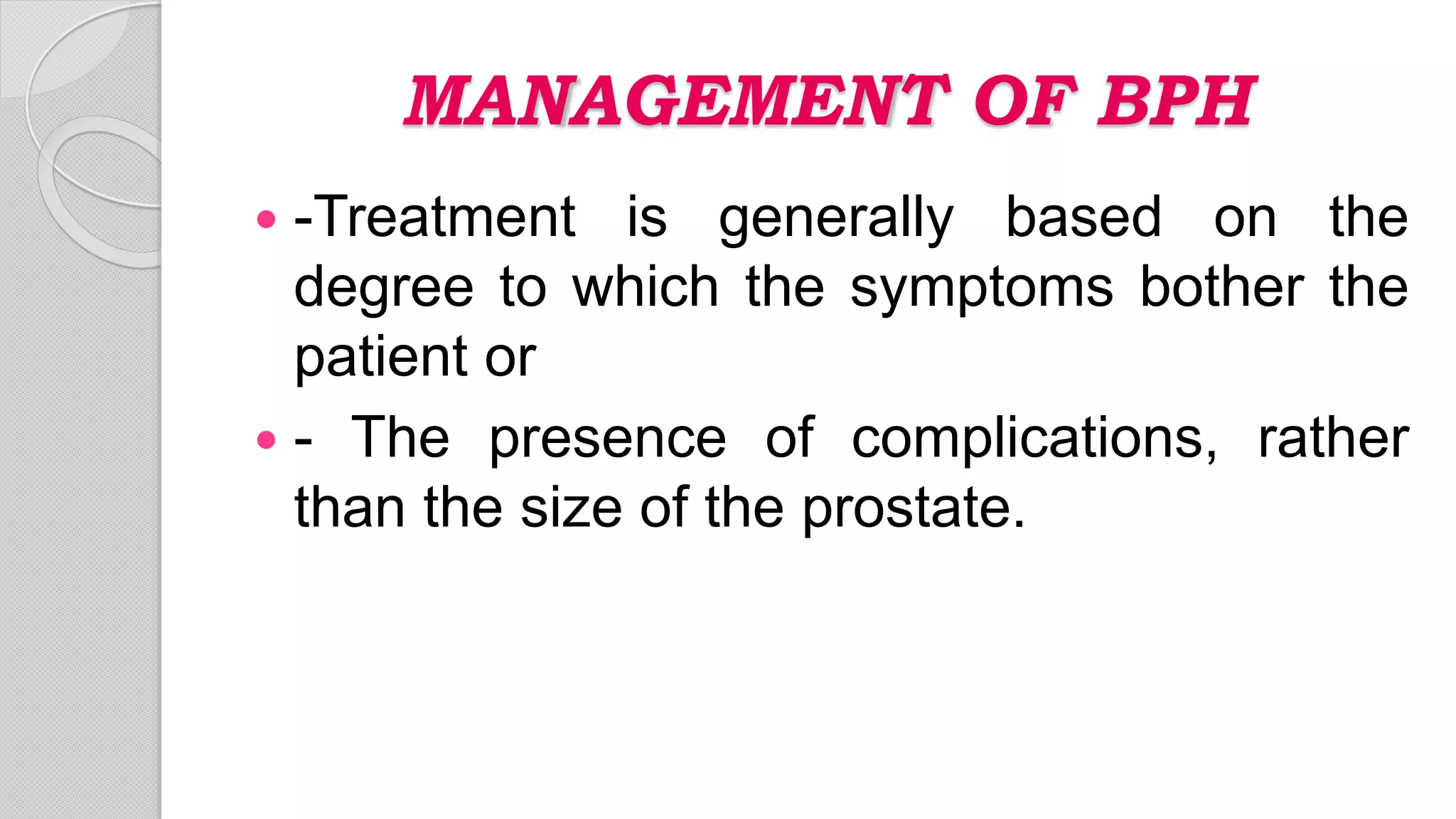 MANAGEMENT OF BPH

• -Treatment is generally based on the degree to which the symptoms bother the patient or

• - The presence of complications, rather than the size of the prostate.